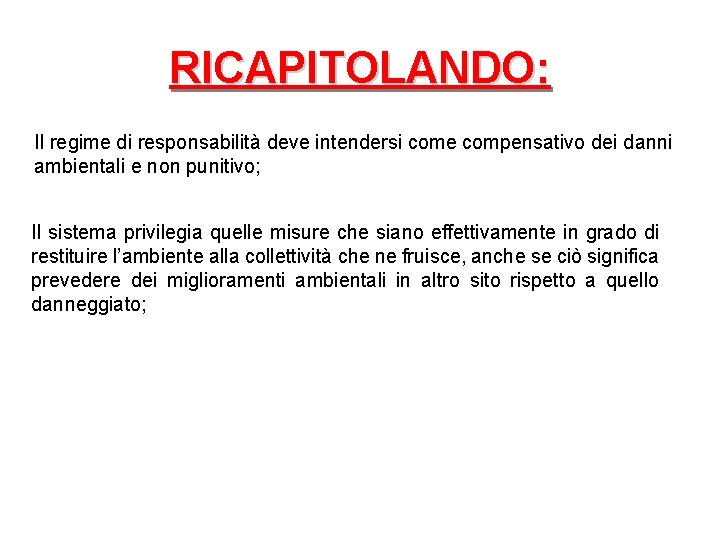 RICAPITOLANDO:

Il regime di responsabilità deve intendersi come compensativo dei danni ambientali e non punitivo;

Il sistema privilegia quelle misure che siano effettivamente in grado di restituire l'ambiente alla collettività che ne fruisce, anche se ciò significa prevedere dei miglioramenti ambientali in altro sito rispetto a quello danneggiato;